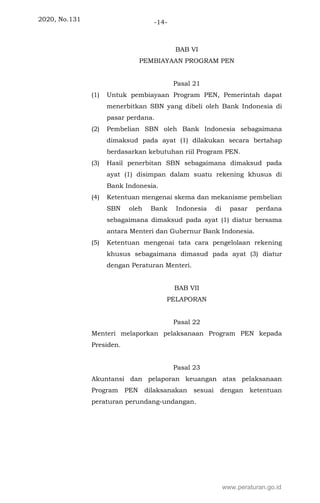 2020, No.131

-14-

BAB VI
PEMBIAYAAN PROGRAM PEN

Pasal 21

(1) Untuk pembiayaan Program PEN, Pemerintah dapat menerbitkan SBN yang dibeli oleh Bank Indonesia di pasar perdana.

(2) Pembelian SBN oleh Bank Indonesia sebagaimana dimaksud pada ayat (1) dilakukan secara bertahap berdasarkan kebutuhan riil Program PEN.

(3) Hasil penerbitan SBN sebagaimana dimaksud pada ayat (1) disimpan dalam suatu rekening khusus di Bank Indonesia.

(4) Ketentuan mengenai skema dan mekanisme pembelian SBN oleh Bank Indonesia di pasar perdana sebagaimana dimaksud pada ayat (1) diatur bersama antara Menteri dan Gubernur Bank Indonesia.

(5) Ketentuan mengenai tata cara pengelolaan rekening khusus sebagaimana dimasud pada ayat (3) diatur dengan Peraturan Menteri.

BAB VII
PELAPORAN

Pasal 22

Menteri melaporkan pelaksanaan Program PEN kepada Presiden.

Pasal 23

Akuntansi dan pelaporan keuangan atas pelaksanaan Program PEN dilaksanakan sesuai dengan ketentuan peraturan perundang-undangan.

www.peraturan.go.id